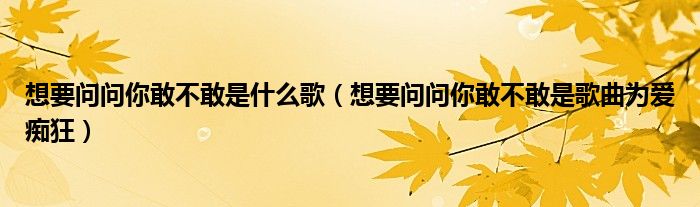 想要问问你敢不敢是什么歌（想要问问你敢不敢是歌曲为爱痴狂）